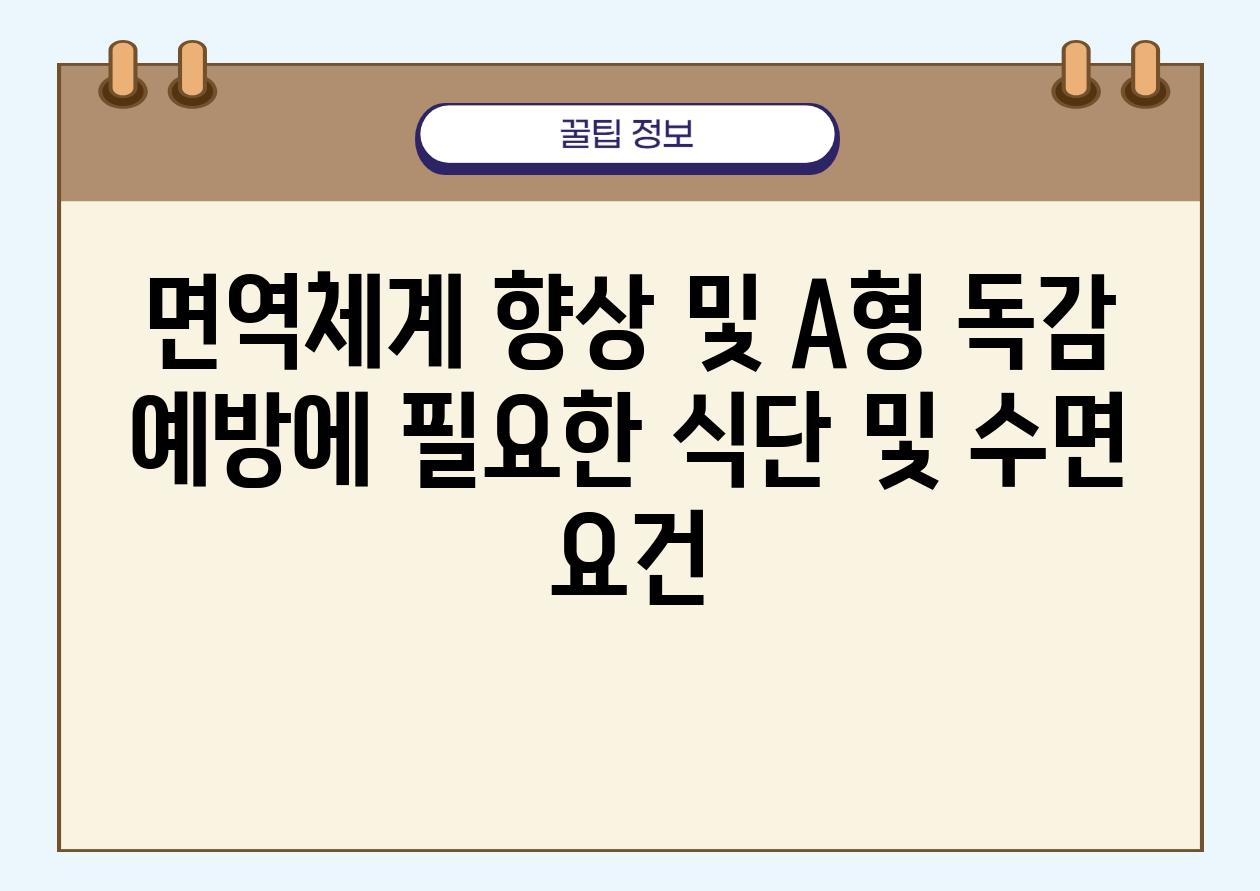 꿀팁 정보

면역체계 향상 및 A형 독감 예방에 필요한 식단 및 수면 요건